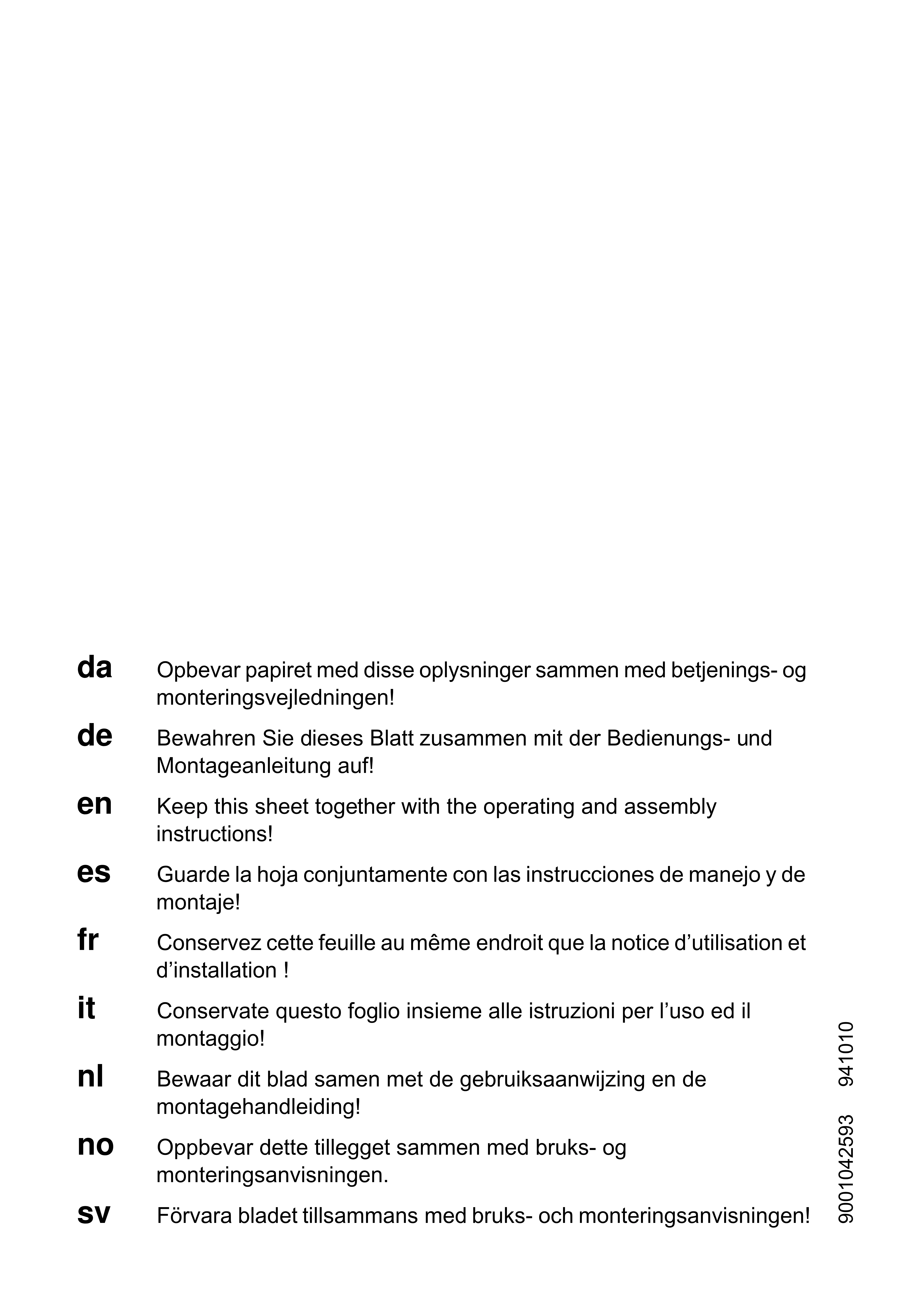 da Opbevar papiret med disse oplysninger sammen med betjenings- og monteringsvejledningen!

de Bewahren Sie dieses Blatt zusammen mit der Bedienungs- und Montageanleitung auf!

en Keep this sheet together with the operating and assembly instructions!

es Guarde la hoja conjuntamente con las instrucciones de manejo y de montaje!

fr Conservez cette feuille au même endroit que la notice d’utilisation et d’installation !

it Conservate questo foglio insieme alle istruzioni per l’uso ed il montaggio!

nl Bewaar dit blad samen met de gebruiksaanwijzing en de montagehandleiding!

no Oppbevar dette tillegget sammen med bruks- og monteringsanvisningen.

sv Förvara bladet tillsammans med bruks- och monteringsanvisningen!

9001042593 941010